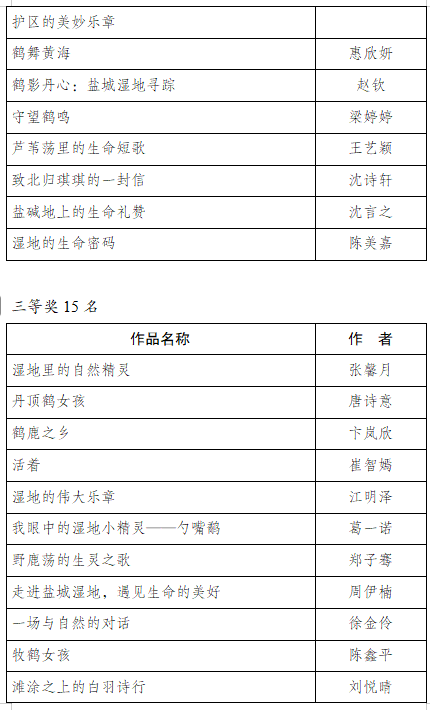 | 护区的美妙乐章 | |
|---|---|
| 鹤舞黄海 | 惠欣妍 |
| 鹤影丹心：盐城湿地寻踪 | 赵钦 |
| 守望鹤鸣 | 梁婷婷 |
| 芦苇荡里的生命短歌 | 王艺颖 |
| 致北归琪琪的一封信 | 沈诗轩 |
| 盐碱地上的生命礼赞 | 沈言之 |
| 湿地的生命密码 | 陈美嘉 |

三等奖 15 名

| 作品名称 | 作　者 |
|---|---|
| 湿地里的自然精灵 | 张馨月 |
| 丹顶鹤女孩 | 唐诗意 |
| 鹤鹿之乡 | 卞岚欣 |
| 活着 | 崔智嫣 |
| 湿地的伟大乐章 | 江明泽 |
| 我眼中的湿地小精灵——勺嘴鹬 | 葛一诺 |
| 野鹿荡的生灵之歌 | 郑子骞 |
| 走进盐城湿地，遇见生命的美好 | 周伊楠 |
| 一场与自然的对话 | 徐金伶 |
| 牧鹤女孩 | 陈鑫平 |
| 滩涂之上的白羽诗行 | 刘悦晴 |